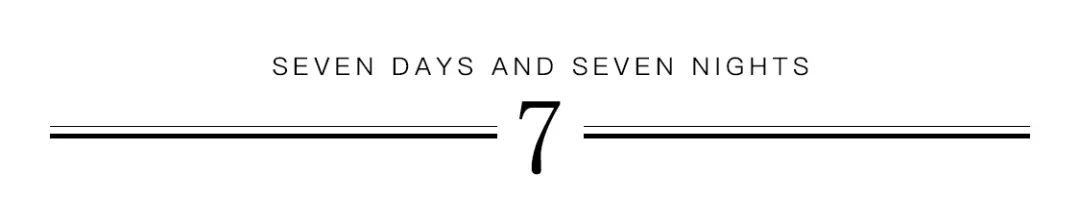 SEVEN DAYS AND SEVEN NIGHTS

7